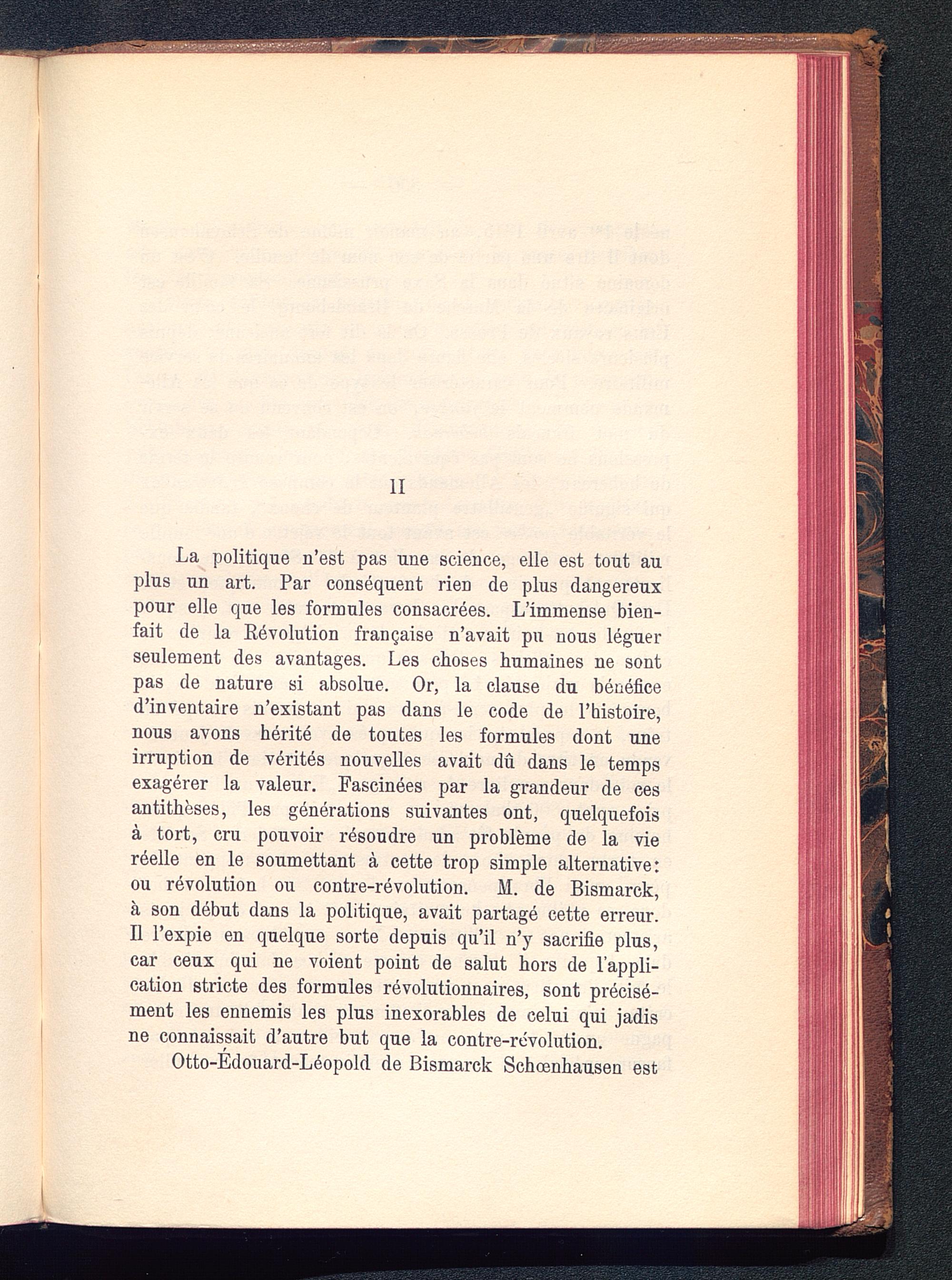 II

La politique n'est pas une science, elle est tout au plus un art. Par conséquent rien de plus dangereux pour elle que les formules consacrées. L'immense bienfait de la Révolution française n'avait pu nous léguer seulement des avantages. Les choses humaines ne sont pas de nature si absolue. Or, la clause du bénéfice d'inventaire n'existant pas dans le code de l'histoire, nous avons hérité de toutes les formules dont une irruption de vérités nouvelles avait dû dans le temps exagérer la valeur. Fascinées par la grandeur de ces antithèses, les générations suivantes ont, quelquefois à tort, cru pouvoir résoudre un problème de la vie réelle en le soumettant à cette trop simple alternative: ou révolution ou contre-révolution. M. de Bismarck, à son début dans la politique, avait partagé cette erreur. Il l'expie en quelque sorte depuis qu'il n'y sacrifie plus, car ceux qui ne voient point de salut hors de l'application stricte des formules révolutionnaires, sont précisément les ennemis les plus inexorables de celui qui jadis ne connaissait d'autre but que la contre-révolution.

Otto-Édouard-Léopold de Bismarck Schœnhausen est